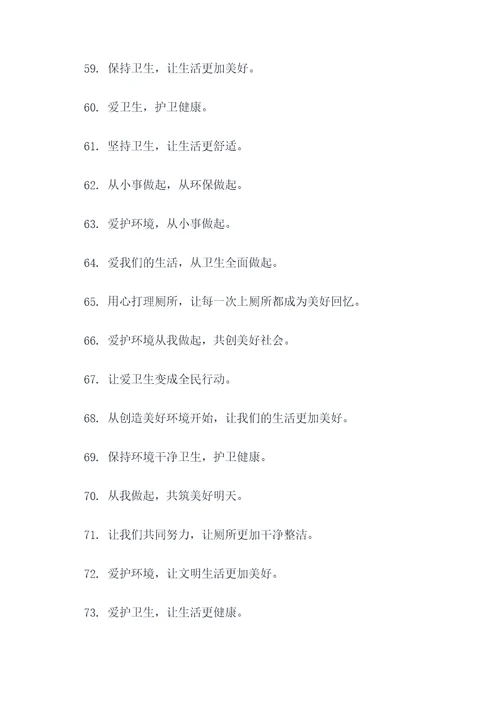 59. 保持卫生，让生活更加美好。

60. 爱卫生，护卫健康。

61. 坚持卫生，让生活更舒适。

62. 从小事做起，从环保做起。

63. 爱护环境，从小事做起。

64. 爱我们的生活，从卫生全面做起。

65. 用心打理厕所，让每一次上厕所都成为美好回忆。

66. 爱护环境从我做起，共创美好社会。

67. 让爱卫生变成全民行动。

68. 从创造美好环境开始，让我们的生活更加美好。

69. 保持环境干净卫生，护卫健康。

70. 从我做起，共筑美好明天。

71. 让我们共同努力，让厕所更加干净整洁。

72. 爱护环境，让文明生活更加美好。

73. 爱护卫生，让生活更健康。